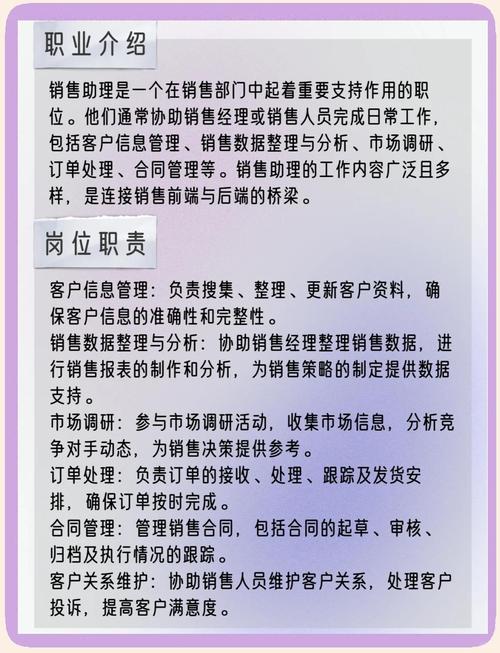 职业介绍

销售助理是一个在销售部门中起着重要支持作用的职位。他们通常协助销售经理或销售人员完成日常工作，包括客户信息管理、销售数据整理与分析、市场调研、订单处理、合同管理等。销售助理的工作内容广泛且多样，是连接销售前端与后端的桥梁。

岗位职责

客户信息管理：负责搜集、整理、更新客户资料，确保客户信息的准确性和完整性。
销售数据整理与分析：协助销售经理整理销售数据，进行销售报表的制作和分析，为销售策略的制定提供数据支持。
市场调研：参与市场调研活动，收集市场信息，分析竞争对手动态，为销售决策提供参考。
订单处理：负责订单的接收、处理、跟踪及发货安排，确保订单按时完成。
合同管理：管理销售合同，包括合同的起草、审核、归档及执行情况的跟踪。
客户关系维护：协助销售人员维护客户关系，处理客户投诉，提高客户满意度。